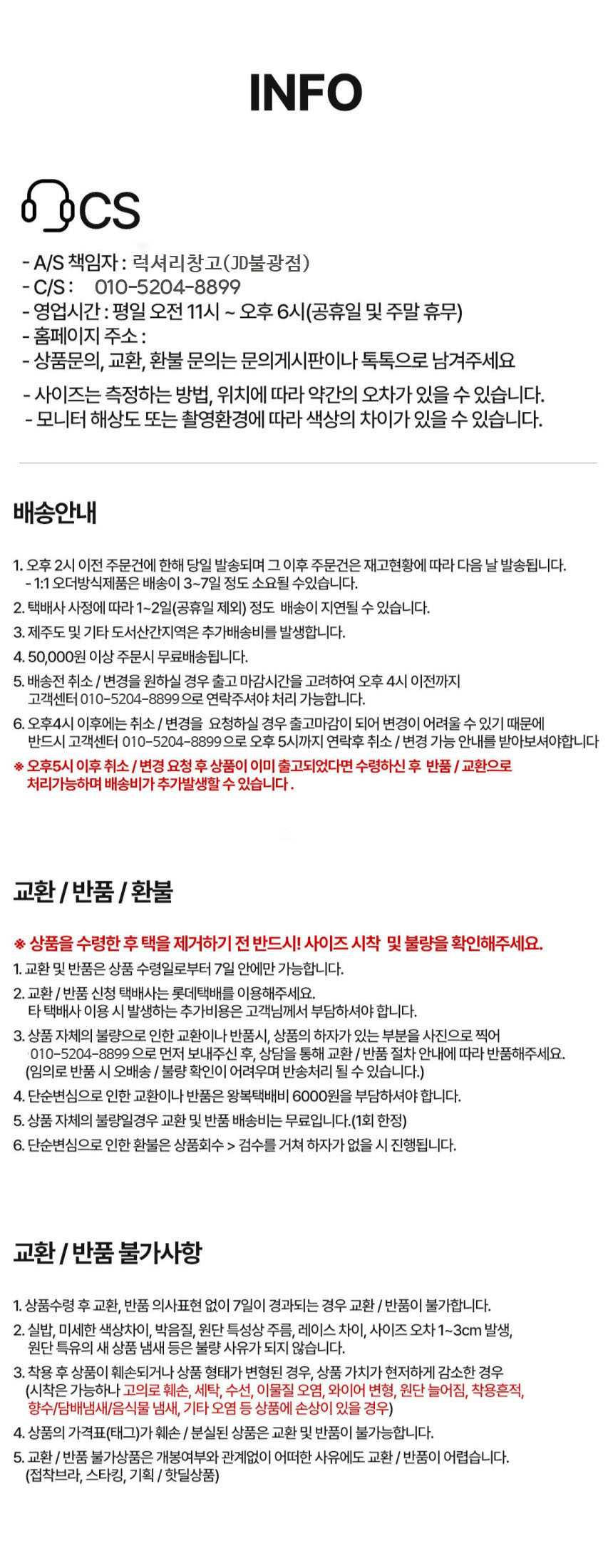 INFO

CS

- A/S 책임자 : 럭셔리창고(JD불광점)
- C/S : 010-5204-8899
- 영업시간 : 평일 오전 11시 ~ 오후 6시(공휴일 및 주말 휴무)
- 홈페이지 주소 :
- 상품문의, 교환, 환불 문의는 문의게시판이나 톡톡으로 남겨주세요

- 사이즈는 측정하는 방법, 위치에 따라 약간의 오차가 있을 수 있습니다.
- 모니터 해상도 또는 촬영환경에 따라 색상의 차이가 있을 수 있습니다.

배송안내

1. 오후 2시 이전 주문건에 한해 당일 발송되며 그 이후 주문건은 재고현황에 따라 다음 날 발송됩니다.
- 1:1 오더방식제품은 배송이 3~7일 정도 소요될 수있습니다.
2. 택배사 사정에 따라 1~2일(공휴일 제외) 정도 배송이 지연될 수 있습니다.
3. 제주도 및 기타 도서산간지역은 추가배송비를 발생합니다.
4. 50,000원 이상 주문시 무료배송됩니다.
5. 배송전 취소 / 변경을 원하실 경우 출고 마감시간을 고려하여 오후 4시 이전까지 고객센터 010-5204-8899 으로 연락주셔야 처리 가능합니다.
6. 오후4시 이후에는 취소 / 변경을 요청하실 경우 출고마감이 되어 변경이 어려울 수 있기 때문에 반드시 고객센터 010-5204-8899 으로 오후 5시까지 연락후 취소 / 변경 가능 안내를 받아보셔야합니다
※ 오후5시 이후 취소 / 변경 요청 후 상품이 이미 출고되었다면 수령하신 후 반품 / 교환으로 처리가능하며 배송비가 추가발생할 수 있습니다 .

교환 / 반품 / 환불

※ 상품을 수령한 후 택을 제거하기 전 반드시! 사이즈 시착 및 불량을 확인해주세요.
1. 교환 및 반품은 상품 수령일로부터 7일 안에만 가능합니다.
2. 교환 / 반품 신청 택배사는 롯데택배를 이용해주세요.
타 택배사 이용 시 발생하는 추가비용은 고객님께서 부담하셔야 합니다.
3. 상품 자체의 불량으로 인한 교환이나 반품시, 상품의 하자가 있는 부분을 사진으로 찍어 010-5204-8899 으로 먼저 보내주신 후, 상담을 통해 교환 / 반품 절차 안내에 따라 반품해주세요.
(임의로 반품 시 오배송 / 불량 확인이 어려우며 반송처리 될 수 있습니다.)
4. 단순변심으로 인한 교환이나 반품은 왕복택배비 6000원을 부담하셔야 합니다.
5. 상품 자체의 불량일경우 교환 및 반품 배송비는 무료입니다.(1회 한정)
6. 단순변심으로 인한 환불은 상품회수 > 검수를 거쳐 하자가 없을 시 진행됩니다.

교환 / 반품 불가사항

1. 상품수령 후 교환, 반품 의사표현 없이 7일이 경과되는 경우 교환 / 반품이 불가합니다.
2. 실밥, 미세한 색상차이, 박음질, 원단 특성상 주름, 레이스 차이, 사이즈 오차 1~3cm 발생, 원단 특유의 새 상품 냄새 등은 불량 사유가 되지 않습니다.
3. 착용 후 상품이 훼손되거나 상품 형태가 변형된 경우, 상품 가치가 현저하게 감소한 경우
(시착은 가능하나 고의로 훼손, 세탁, 수선, 이물질 오염, 와이어 변형, 원단 늘어짐, 착용흔적, 향수/담배냄새/음식물 냄새, 기타 오염 등 상품에 손상이 있을 경우)
4. 상품의 가격표(태그)가 훼손 / 분실된 상품은 교환 및 반품이 불가능합니다.
5. 교환 / 반품 불가상품은 개봉여부와 관계없이 어떠한 사유에도 교환 / 반품이 어렵습니다.
(접착브라, 스타킹, 기획 / 핫딜상품)